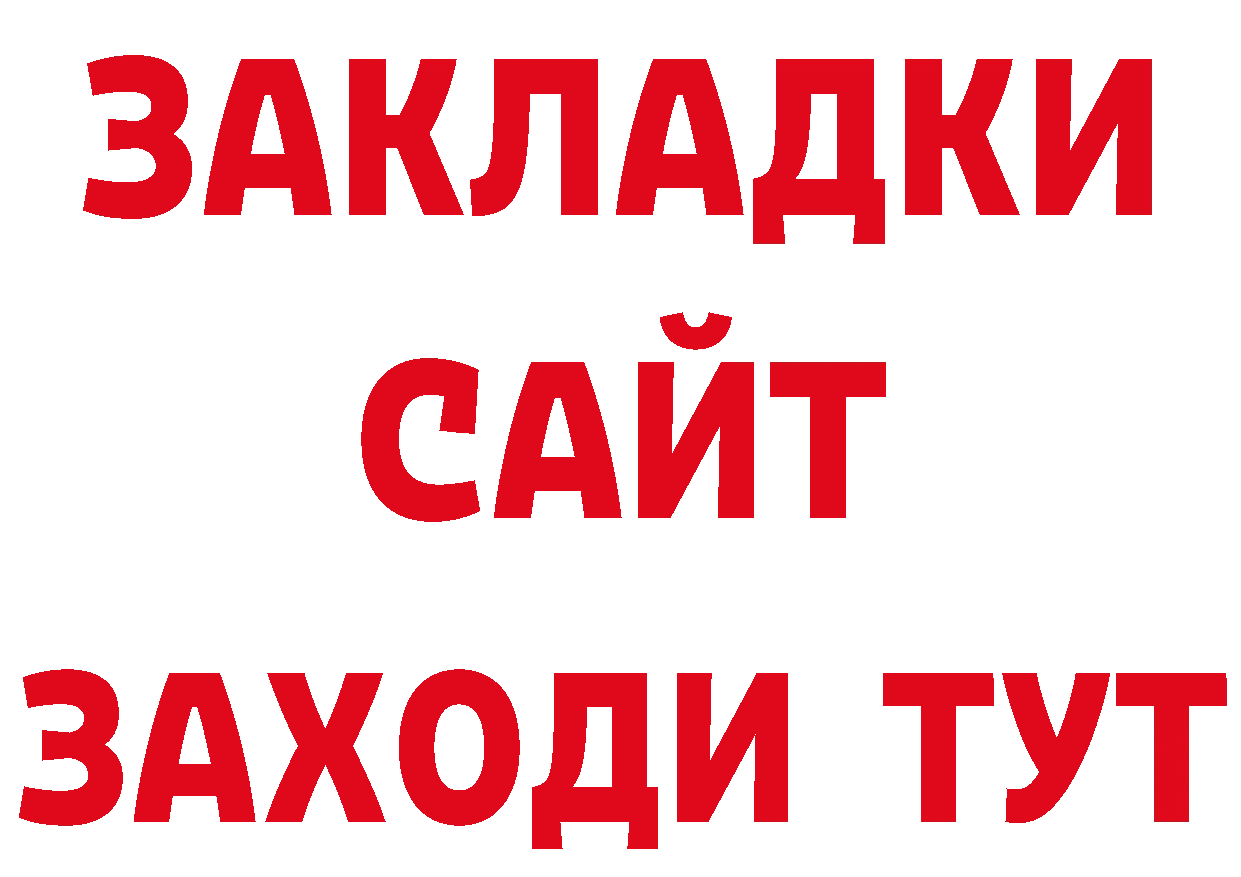 ЗАКЛАДКИ
САЙТ
ЗАХОДИ ТУТ